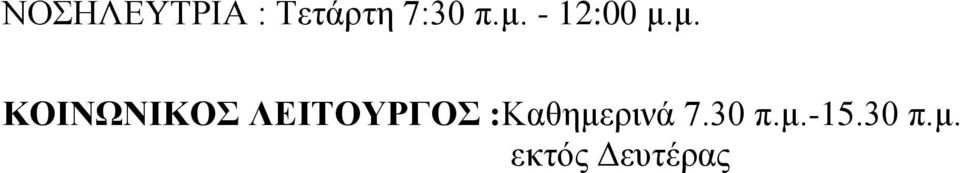 ΝΟΣΗΛΕΥΤΡΙΑ : Τετάρτη 7:30 π.μ. - 12:00 μ.μ.

ΚΟΙΝΩΝΙΚΟΣ ΛΕΙΤΟΥΡΓΟΣ :Καθημερινά 7.30 π.μ.-15.30 π.μ. εκτός Δευτέρας